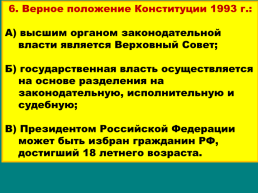 6. Верное положение Конституции 1993 г.:

А) высшим органом законодательной власти является Верховный Совет;

Б) государственная власть осуществляется на основе разделения на законодательную, исполнительную и судебную;

В) Президентом Российской Федерации может быть избран гражданин РФ, достигший 18 летнего возраста.